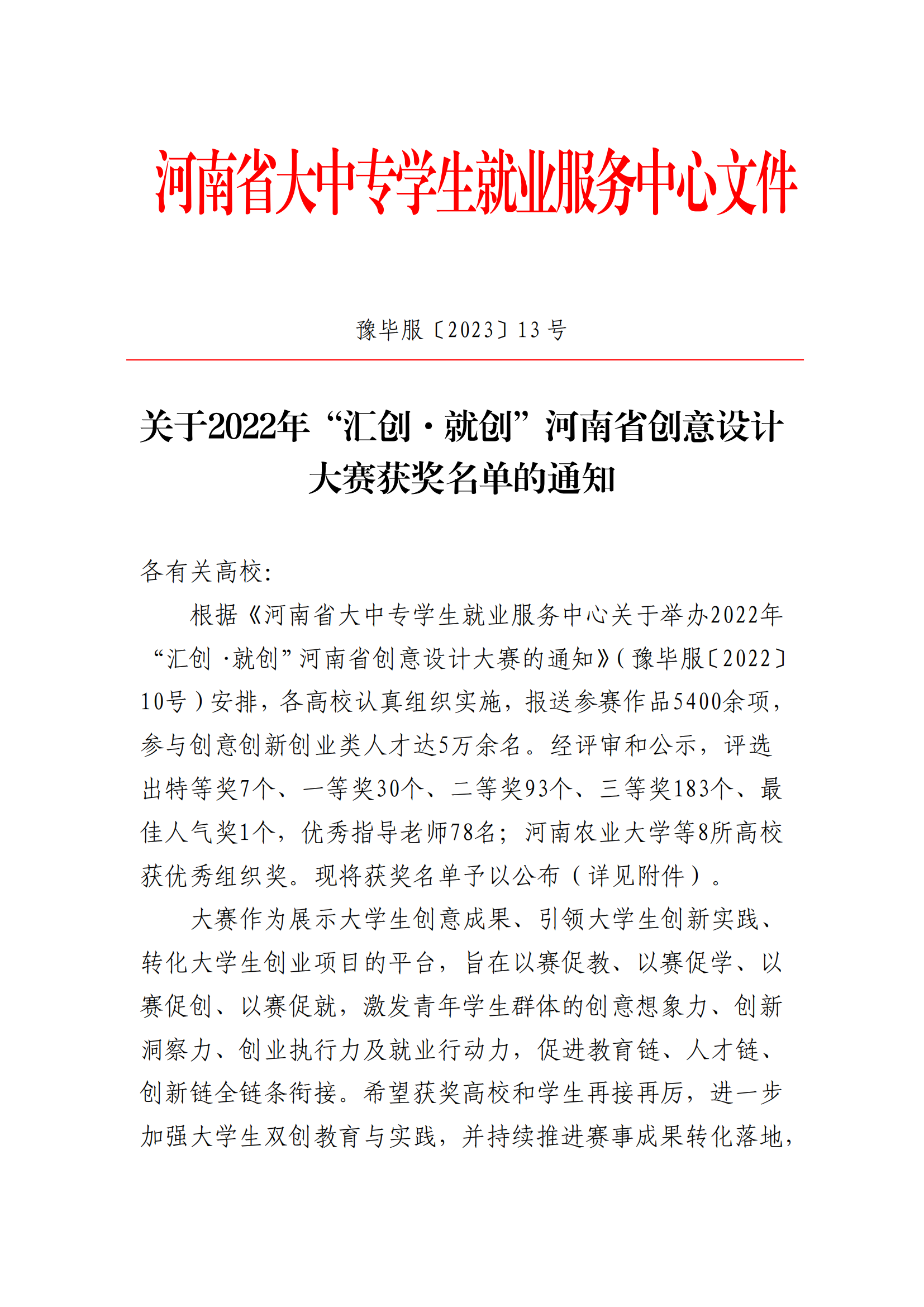 河南省大中专学生就业服务中心文件

豫毕服〔2023〕13号

关于2022年“汇创·就创”河南省创意设计大赛获奖名单的通知

各有关高校：

根据《河南省大中专学生就业服务中心关于举办2022年“汇创·就创”河南省创意设计大赛的通知》（豫毕服〔2022〕10号）安排，各高校认真组织实施，报送参赛作品5400余项，参与创意创新创业类人才达5万余名。经评审和公示，评选出特等奖7个、一等奖30个、二等奖93个、三等奖183个、最佳人气奖1个，优秀指导老师78名；河南农业大学等8所高校获优秀组织奖。现将获奖名单予以公布（详见附件）。

大赛作为展示大学生创意成果、引领大学生创新实践、转化大学生创业项目的平台，旨在以赛促教、以赛促学、以赛促创、以赛促就，激发青年学生群体的创意想象力、创新洞察力、创业执行力及就业行动力，促进教育链、人才链、创新链全链条衔接。希望获奖高校和学生再接再厉，进一步加强大学生双创教育与实践，并持续推进赛事成果转化落地，